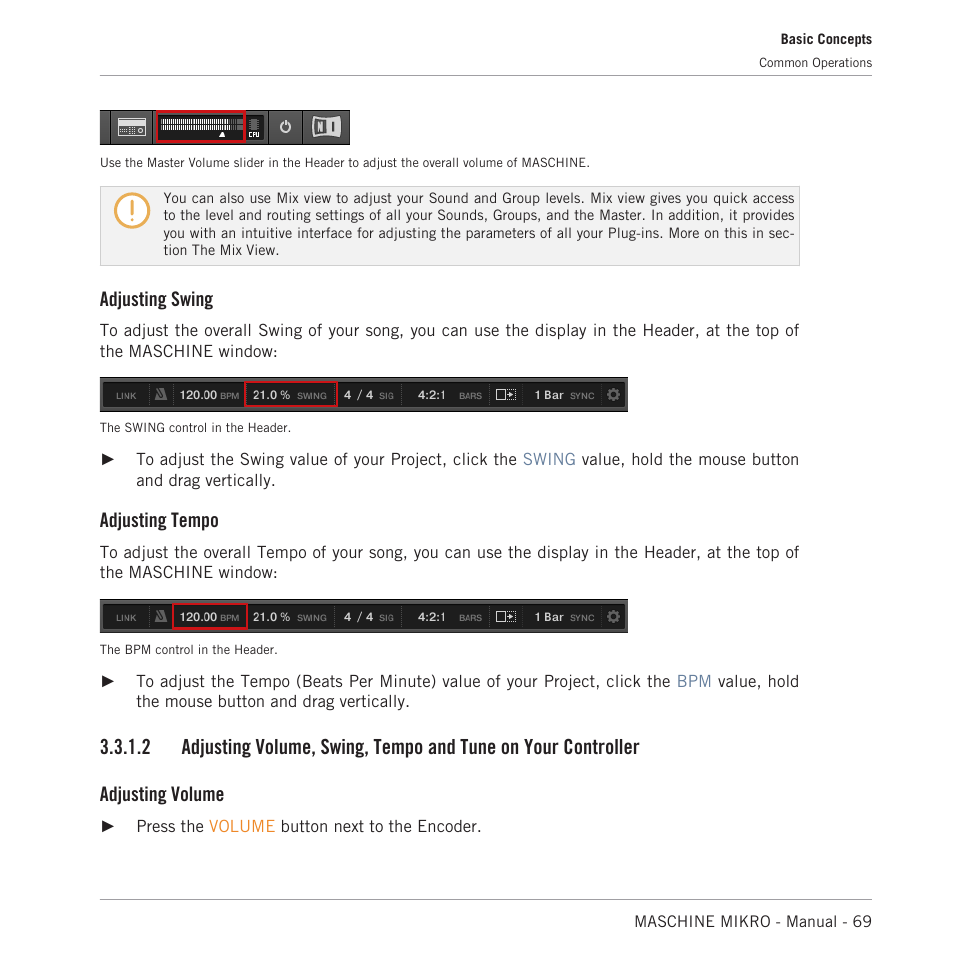 Basic Concepts
Common Operations

CPU

Use the Master Volume slider in the Header to adjust the overall volume of MASCHINE.

You can also use Mix view to adjust your Sound and Group levels. Mix view gives you quick access to the level and routing settings of all your Sounds, Groups, and the Master. In addition, it provides you with an intuitive interface for adjusting the parameters of all your Plug-ins. More on this in section The Mix View.

Adjusting Swing

To adjust the overall Swing of your song, you can use the display in the Header, at the top of the MASCHINE window:

LINK 120.00 BPM 21.0 % SWING 4 / 4 SIG 4:2:1 BARS 1 Bar SYNC

The SWING control in the Header.

► To adjust the Swing value of your Project, click the SWING value, hold the mouse button and drag vertically.

Adjusting Tempo

To adjust the overall Tempo of your song, you can use the display in the Header, at the top of the MASCHINE window:

LINK 120.00 BPM 21.0 % SWING 4 / 4 SIG 4:2:1 BARS 1 Bar SYNC

The BPM control in the Header.

► To adjust the Tempo (Beats Per Minute) value of your Project, click the BPM value, hold the mouse button and drag vertically.

3.3.1.2 Adjusting Volume, Swing, Tempo and Tune on Your Controller

Adjusting Volume

► Press the VOLUME button next to the Encoder.

MASCHINE MIKRO - Manual - 69